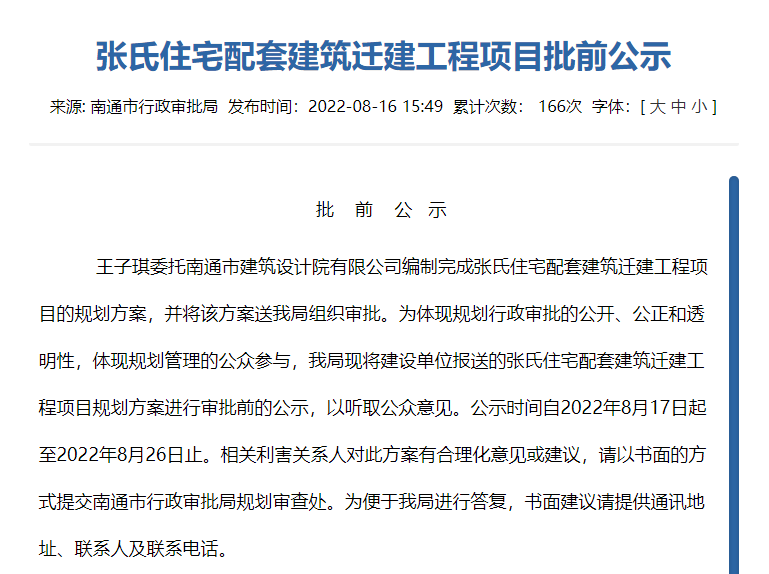 张氏住宅配套建筑迁建工程项目批前公示

来源: 南通市行政审批局 发布时间: 2022-08-16 15:49 累计次数: 166次 字体: [ 大 中 小 ]

批 前 公 示

王子琪委托南通市建筑设计院有限公司编制完成张氏住宅配套建筑迁建工程项目的规划方案，并将该方案送我局组织审批。为体现规划行政审批的公开、公正和透明性，体现规划管理的公众参与，我局现将建设单位报送的张氏住宅配套建筑迁建工程项目规划方案进行审批前的公示，以听取公众意见。公示时间自2022年8月17日起至2022年8月26日止。相关利害关系人对此方案有合理化意见或建议，请以书面的方式提交南通市行政审批局规划审查处。为便于我局进行答复，书面建议请提供通讯地址、联系人及联系电话。